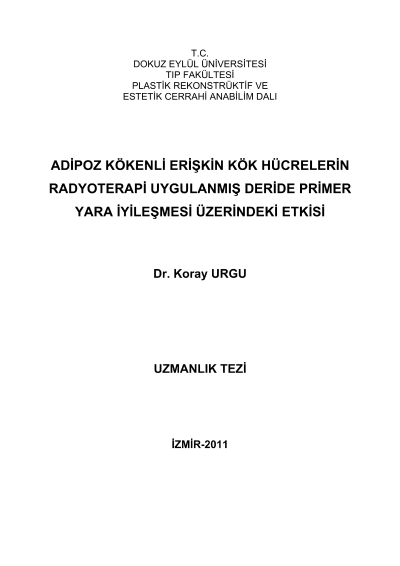 T.C.
DOKUZ EYLÜL ÜNİVERSİTESİ
TIP FAKÜLTESİ
PLASTİK REKONSTRÜKTİF VE
ESTETİK CERRAHİ ANABİLİM DALI

ADİPOZ KÖKENLİ ERİŞKİN KÖK HÜCRELERİN RADYOTERAPİ UYGULANMIŞ DERİDE PRİMER YARA İYİLEŞMESİ ÜZERİNDEKİ ETKİSİ

Dr. Koray URGU

UZMANLIK TEZİ

İZMİR-2011